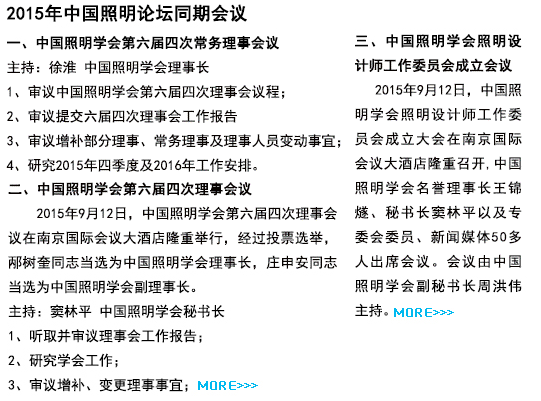 2015年中国照明论坛同期会议

一、中国照明学会第六届四次常务理事会议

主持：徐淮 中国照明学会理事长

1、审议中国照明学会第六届四次理事会议程；

2、审议提交六届四次理事会工作报告

3、审议增补部分理事、常务理事及理事人员变动事宜；

4、研究2015年四季度及2016年工作安排。

二、中国照明学会第六届四次理事会议

2015年9月12日，中国照明学会第六届四次理事会议在南京国际会议大酒店隆重举行，经过投票选举，邴树奎同志当选为中国照明学会理事长，庄申安同志当选为中国照明学会副理事长。

主持：窦林平 中国照明学会秘书长

1、听取并审议理事会工作报告；

2、研究学会工作；

3、审议增补、变更理事事宜；MORE>>>

三、中国照明学会照明设计师工作委员会成立会议

2015年9月12日，中国照明学会照明设计师工作委员会成立大会在南京国际会议大酒店隆重召开，中国照明学会名誉理事长王锦燧、秘书长窦林平以及专委会委员、新闻媒体50多人出席会议。会议由中国照明学会副秘书长周洪伟主持。MORE>>>